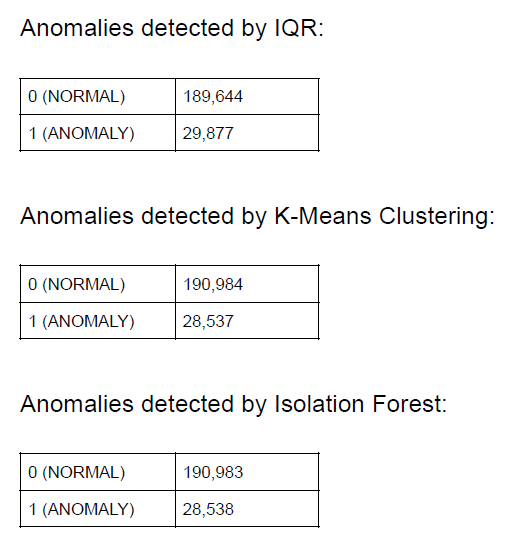 Anomalies detected by IQR:

| 0 (NORMAL) | 189,644 |
|---|---|
| 1 (ANOMALY) | 29,877 |

Anomalies detected by K-Means Clustering:

| 0 (NORMAL) | 190,984 |
|---|---|
| 1 (ANOMALY) | 28,537 |

Anomalies detected by Isolation Forest:

| 0 (NORMAL) | 190,983 |
|---|---|
| 1 (ANOMALY) | 28,538 |